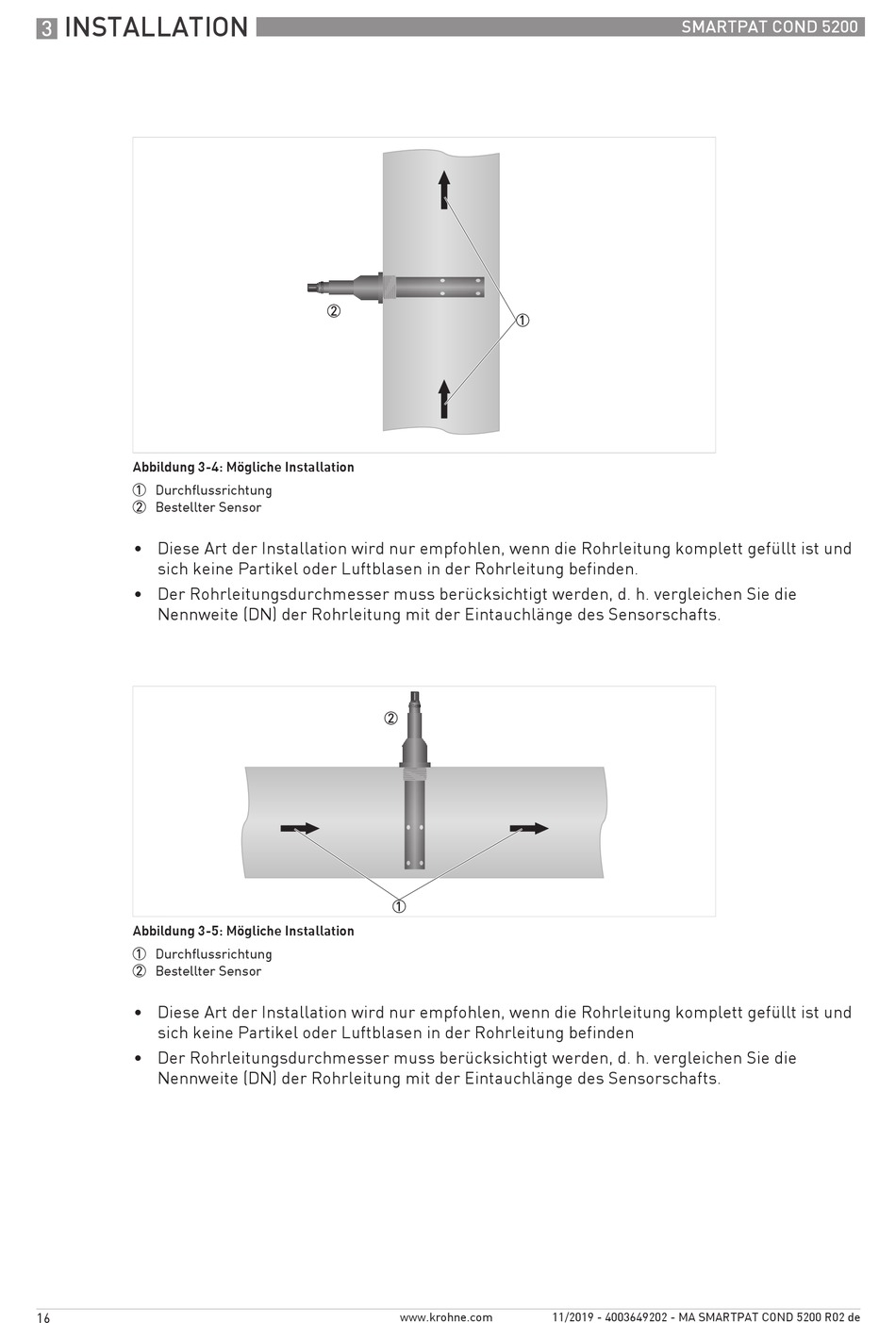 3 INSTALLATION SMARTPAT COND 5200

②

①

Abbildung 3-4: Mögliche Installation

① Durchflussrichtung
② Bestellter Sensor

• Diese Art der Installation wird nur empfohlen, wenn die Rohrleitung komplett gefüllt ist und sich keine Partikel oder Luftblasen in der Rohrleitung befinden.
• Der Rohrleitungsdurchmesser muss berücksichtigt werden, d. h. vergleichen Sie die Nennweite (DN) der Rohrleitung mit der Eintauchlänge des Sensorschafts.

②

①

Abbildung 3-5: Mögliche Installation

① Durchflussrichtung
② Bestellter Sensor

• Diese Art der Installation wird nur empfohlen, wenn die Rohrleitung komplett gefüllt ist und sich keine Partikel oder Luftblasen in der Rohrleitung befinden
• Der Rohrleitungsdurchmesser muss berücksichtigt werden, d. h. vergleichen Sie die Nennweite (DN) der Rohrleitung mit der Eintauchlänge des Sensorschafts.

16 www.krohne.com 11/2019 - 4003649202 - MA SMARTPAT COND 5200 R02 de